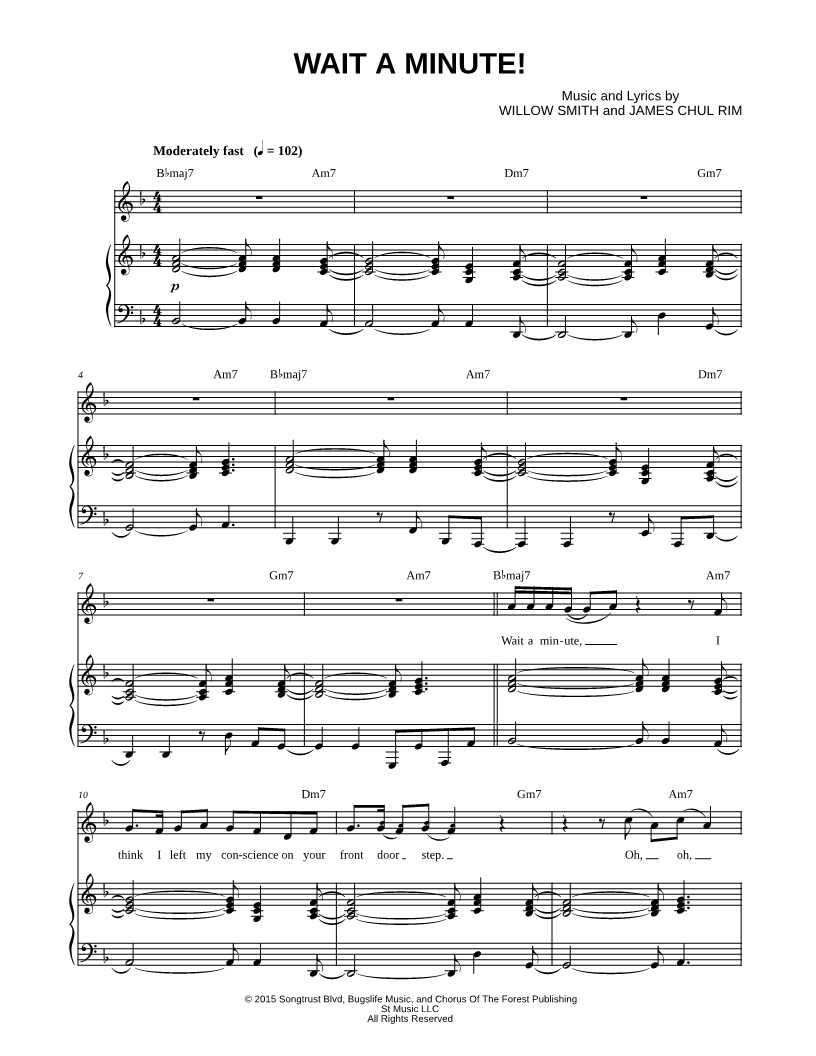 WAIT A MINUTE!

Music and Lyrics by
WILLOW SMITH and JAMES CHUL RIM

Moderately fast (♩ = 102)

B♭maj7 Am7 Dm7 Gm7

p

4

Am7 B♭maj7 Am7 Dm7

7

Gm7 Am7 B♭maj7 Am7

Wait a min-ute, I

10

Dm7 Gm7 Am7

think I left my con-science on your front door step. Oh, oh,

© 2015 Songtrust Blvd, Bugslife Music, and Chorus Of The Forest Publishing
St Music LLC
All Rights Reserved